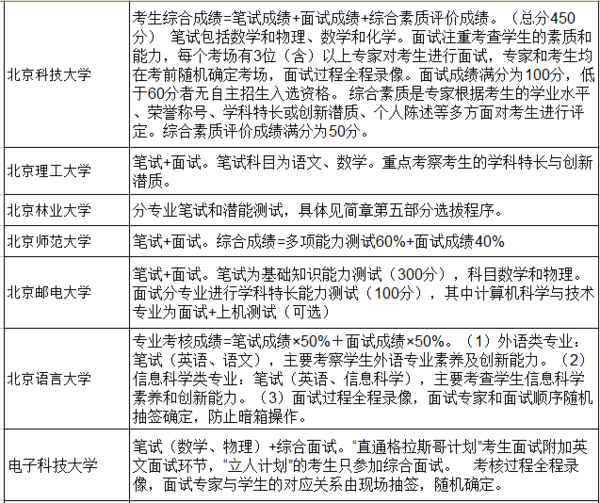 | | |
|---|---|
| 北京科技大学 | 考生综合成绩=笔试成绩+面试成绩+综合素质评价成绩。（总分450分） 笔试包括数学和物理、数学和化学。面试注重考查学生的素质和能力，每个考场有3位（含）以上专家对考生进行面试，专家和考生均在考前随机确定考场，面试过程全程录像。面试成绩满分为100分，低于60分者无自主招生入选资格。 综合素质是专家根据考生的学业水平、荣誉称号、学科特长或创新潜质、个人陈述等多方面对考生进行评定。综合素质评价成绩满分为50分。 |
| 北京理工大学 | 笔试+面试。笔试科目为语文、数学。重点考察考生的学科特长与创新潜质。 |
| 北京林业大学 | 分专业笔试和潜能测试，具体见简章第五部分选拔程序。 |
| 北京师范大学 | 笔试+面试。综合成绩=多项能力测试60%+面试成绩40% |
| 北京邮电大学 | 笔试+面试。笔试为基础知识能力测试（300分），科目数学和物理。面试分专业进行学科特长能力测试（100分），其中计算机科学与技术专业为面试+上机测试（可选） |
| 北京语言大学 | 专业考核成绩=笔试成绩×50%＋面试成绩×50%。（1）外语类专业：笔试（英语、语文），主要考察学生外语专业素养及创新能力。（2）信息科学类专业：笔试（英语、信息科学），主要考查学生信息科学素养和创新能力。（3）面试过程全程录像，面试专家和面试顺序随机抽签确定，防止暗箱操作。 |
| 电子科技大学 | 笔试（数学、物理）+综合面试。"直通格拉斯哥计划"考生面试附加英文面试环节，"立人计划"的考生只参加综合面试。 考核过程全程录像，面试专家与学生的对应关系由现场抽签，随机确定。 |